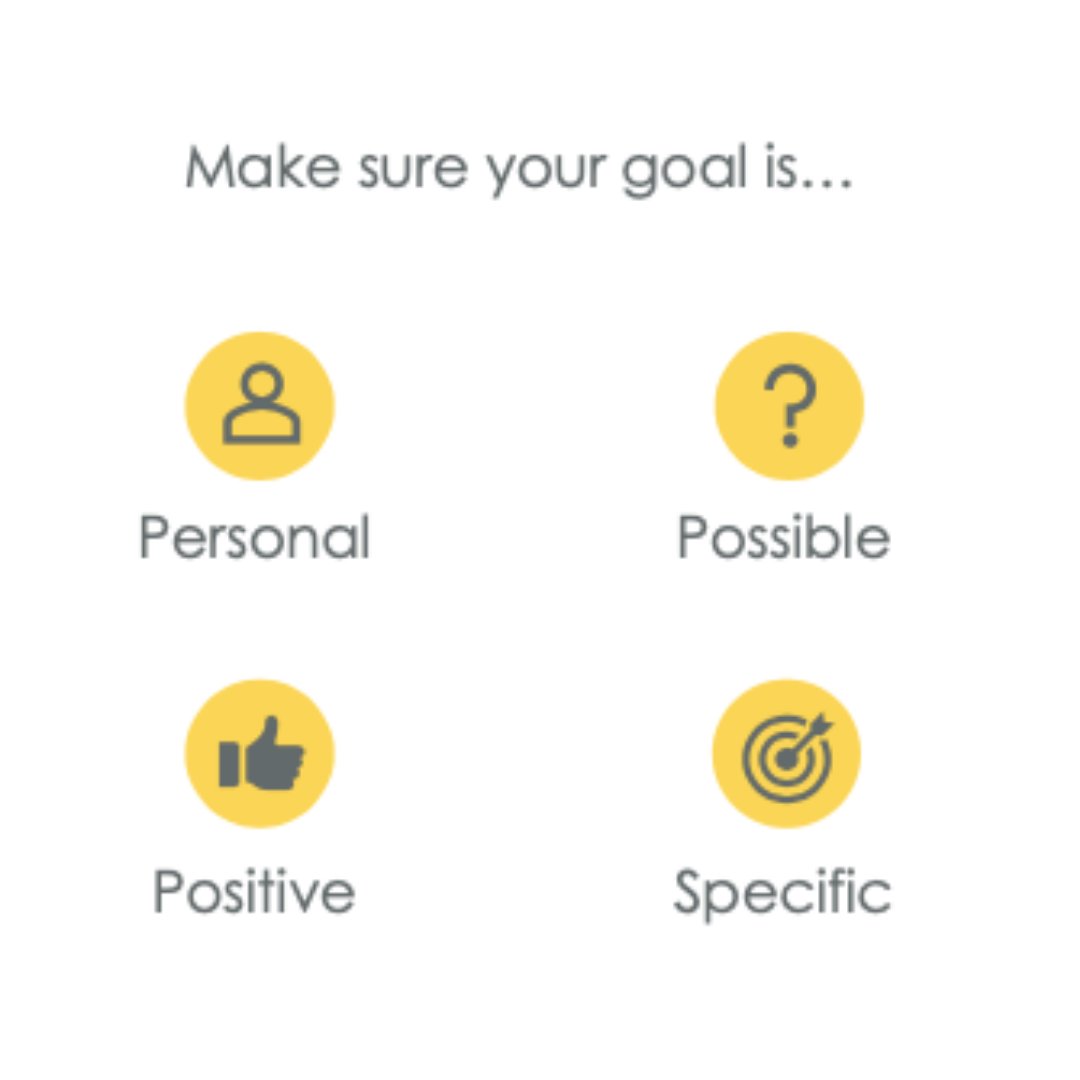 Make sure your goal is…

Personal

Possible

Positive

Specific